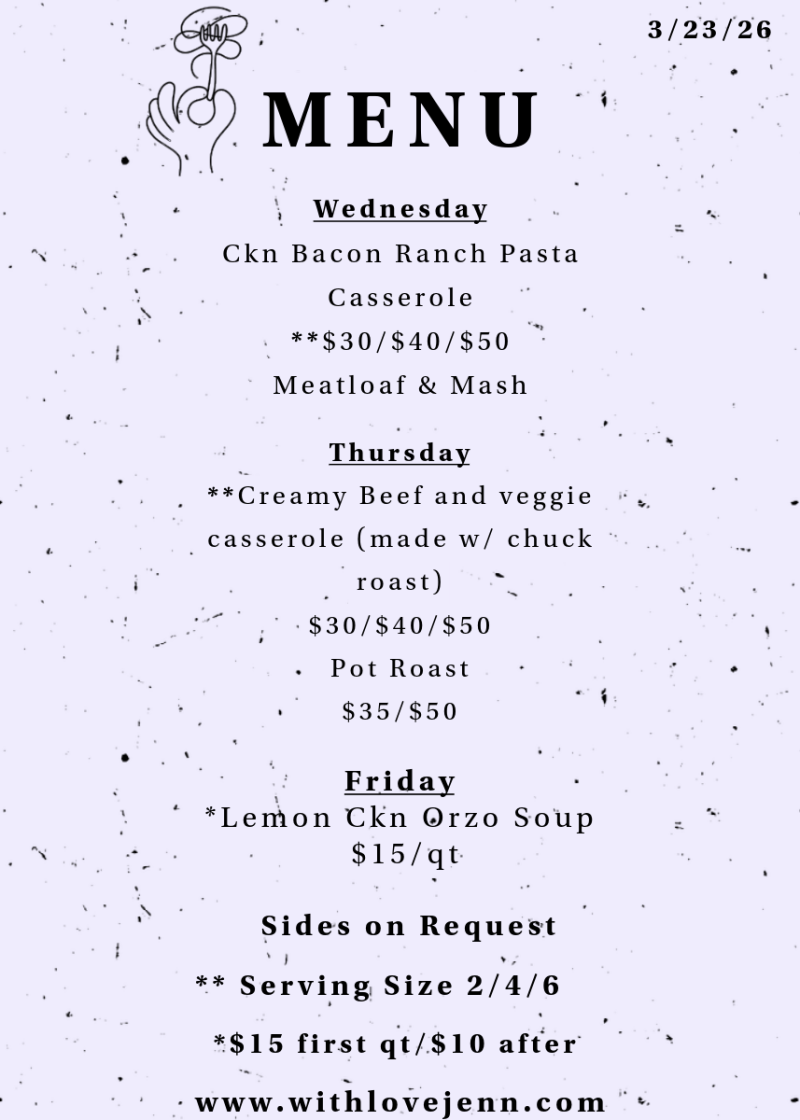 3/23/26

MENU

Wednesday

Ckn Bacon Ranch Pasta Casserole

**$30/$40/$50

Meatloaf & Mash

Thursday

**Creamy Beef and veggie casserole (made w/ chuck roast)

$30/$40/$50

Pot Roast

$35/$50

Friday

*Lemon Ckn Orzo Soup

$15/qt

Sides on Request

** Serving Size 2/4/6

*$15 first qt/$10 after

www.withlovejenn.com